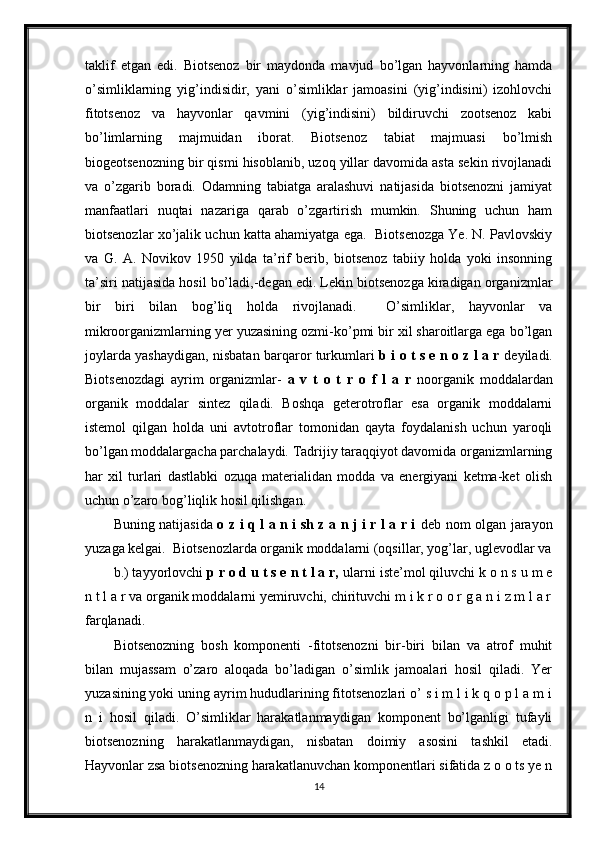 taklif etgan edi. Biotsenoz bir maydonda mavjud bo'lgan hayvonlarning hamda o'simliklarning yig'indisidir, yani o'simliklar jamoasini (yig'indisini) izohlovchi fitotsenoz va hayvonlar qavmini (yig'indisini) bildiruvchi zootsenoz kabi bo'limlarning majmuidan iborat. Biotsenoz tabiat majmuasi bo'lmish biogeotsenozning bir qismi hisoblanib, uzoq yillar davomida asta sekin rivojlanadi va o'zgarib boradi. Odamning tabiatga aralashuvi natijasida biotsenozni jamiyat manfaatlari nuqtai nazariga qarab o'zgartirish mumkin. Shuning uchun ham biotsenozlar xo'jalik uchun katta ahamiyatga ega. Biotsenozga Ye. N. Pavlovskiy va G. A. Novikov 1950 yilda ta'rif berib, biotsenoz tabiiy holda yoki insonning ta'siri natijasida hosil bo'ladi,-degan edi. Lekin biotsenozga kiradigan organizmlar bir biri bilan bog'liq holda rivojlanadi. O'simliklar, hayvonlar va mikroorganizmlarning yer yuzasining ozmi-ko'pmi bir xil sharoitlarga ega bo'lgan joylarda yashaydigan, nisbatan barqaror turkumlari b i o t s e n o z l a r deyiladi. Biotsenozdagi ayrim organizmlar- a v t o t r o f l a r noorganik moddalardan organik moddalar sintez qiladi. Boshqa geterotroflar esa organik moddalarni istemol qilgan holda uni avtotroflar tomonidan qayta foydalanish uchun yaroqli bo'lgan moddalargacha parchalaydi. Tadrijiy taraqqiyot davomida organizmlarning har xil turlari dastlabki ozuqa materialidan modda va energiyani ketma-ket olish uchun o'zaro bog'liqlik hosil qilishgan.

Buning natijasida o z i q l a n i sh z a n j i r l a r i deb nom olgan jarayon yuzaga kelgai. Biotsenozlarda organik moddalarni (oqsillar, yog'lar, uglevodlar va b.) tayyorlovchi p r o d u t s e n t l a r, ularni iste'mol qiluvchi k o n s u m e n t l a r va organik moddalarni yemiruvchi, chirituvchi m i k r o o r g a n i z m l a r farqlanadi.

Biotsenozning bosh komponenti -fitotsenozni bir-biri bilan va atrof muhit bilan mujassam o'zaro aloqada bo'ladigan o'simlik jamoalari hosil qiladi. Yer yuzasining yoki uning ayrim hududlarining fitotsenozlari o' s i m l i k q o p l a m i n i hosil qiladi. O'simliklar harakatlanmaydigan komponent bo'lganligi tufayli biotsenozning harakatlanmaydigan, nisbatan doimiy asosini tashkil etadi. Hayvonlar zsa biotsenozning harakatlanuvchan komponentlari sifatida z o o ts ye n

14